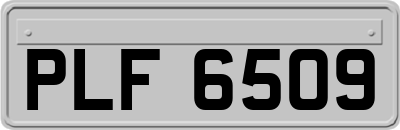 PLF 6509